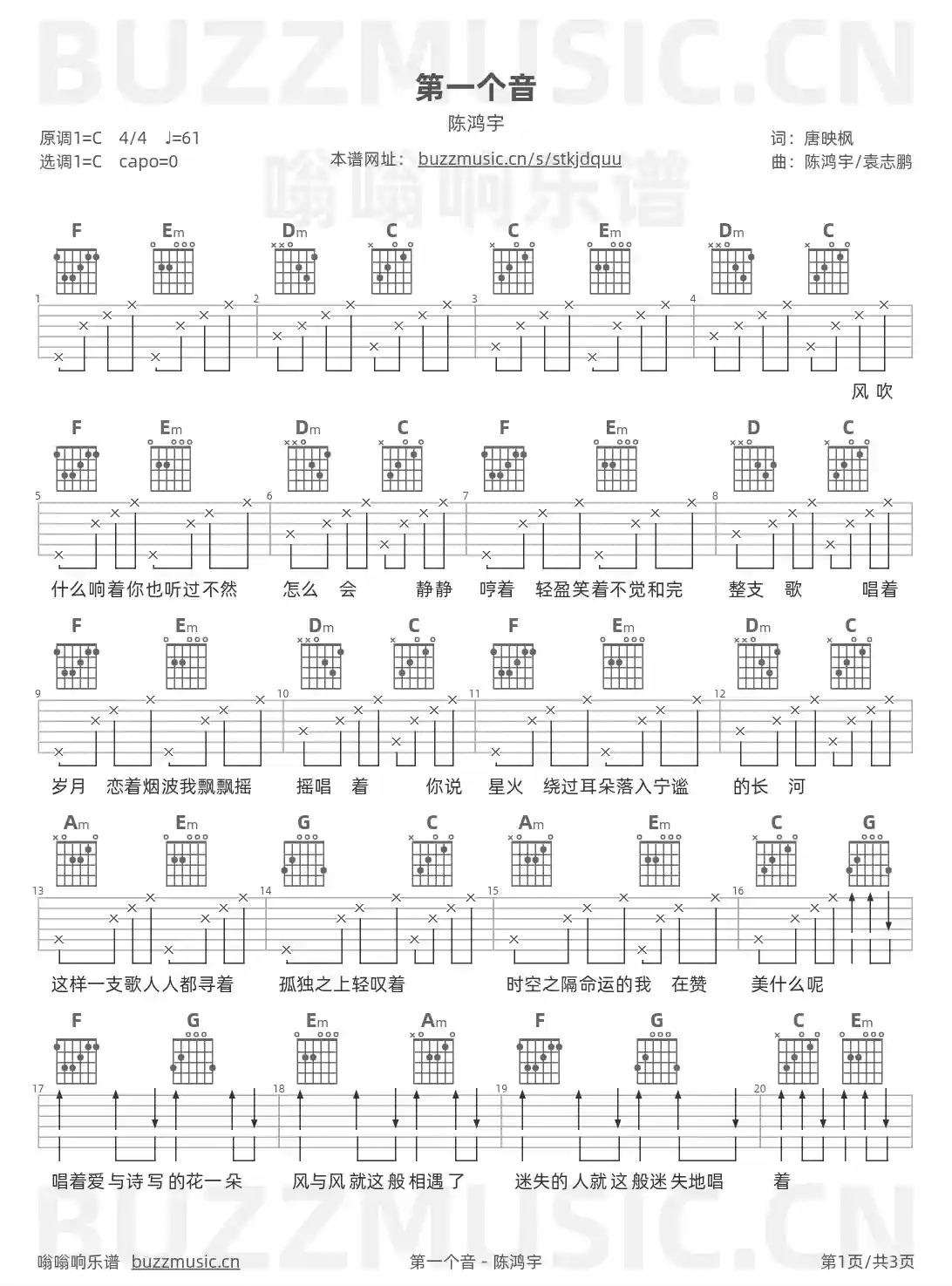 BUZZMUSIC.CN

第一个音

陈鸿宇

原调1=C 4/4 ♩=61
选调1=C capo=0

本谱网址： buzzmusic.cn/s/stkjdquu

嗡嗡响乐谱

词：唐映枫
曲：陈鸿宇/袁志鹏

F Em Dm C C Em Dm C

1 2 3 4

风 吹

F Em Dm C F Em D C

5 6 7 8

什么响着你也听过不然 怎么 会 静静 哼着 轻盈笑着不觉和完 整支 歌 唱着

F Em Dm C F Em Dm C

9 10 11 12

岁月 恋着烟波我飘飘摇 摇唱 着 你说 星火 绕过耳朵落入宁谧 的长 河

Am Em G C Am Em C G

13 14 15 16

这样一支歌人人都寻着 孤独之上轻叹着 时空之隔命运的我 在赞 美什么呢

F G Em Am F G C Em

17 18 19 20

唱着爱与诗写的花一朵 风与风就这般相遇了 迷失的人就这般迷失地唱 着

BUZZMUSIC.CN

嗡嗡响乐谱 buzzmusic.cn

第一个音 - 陈鸿宇

第1页/共3页